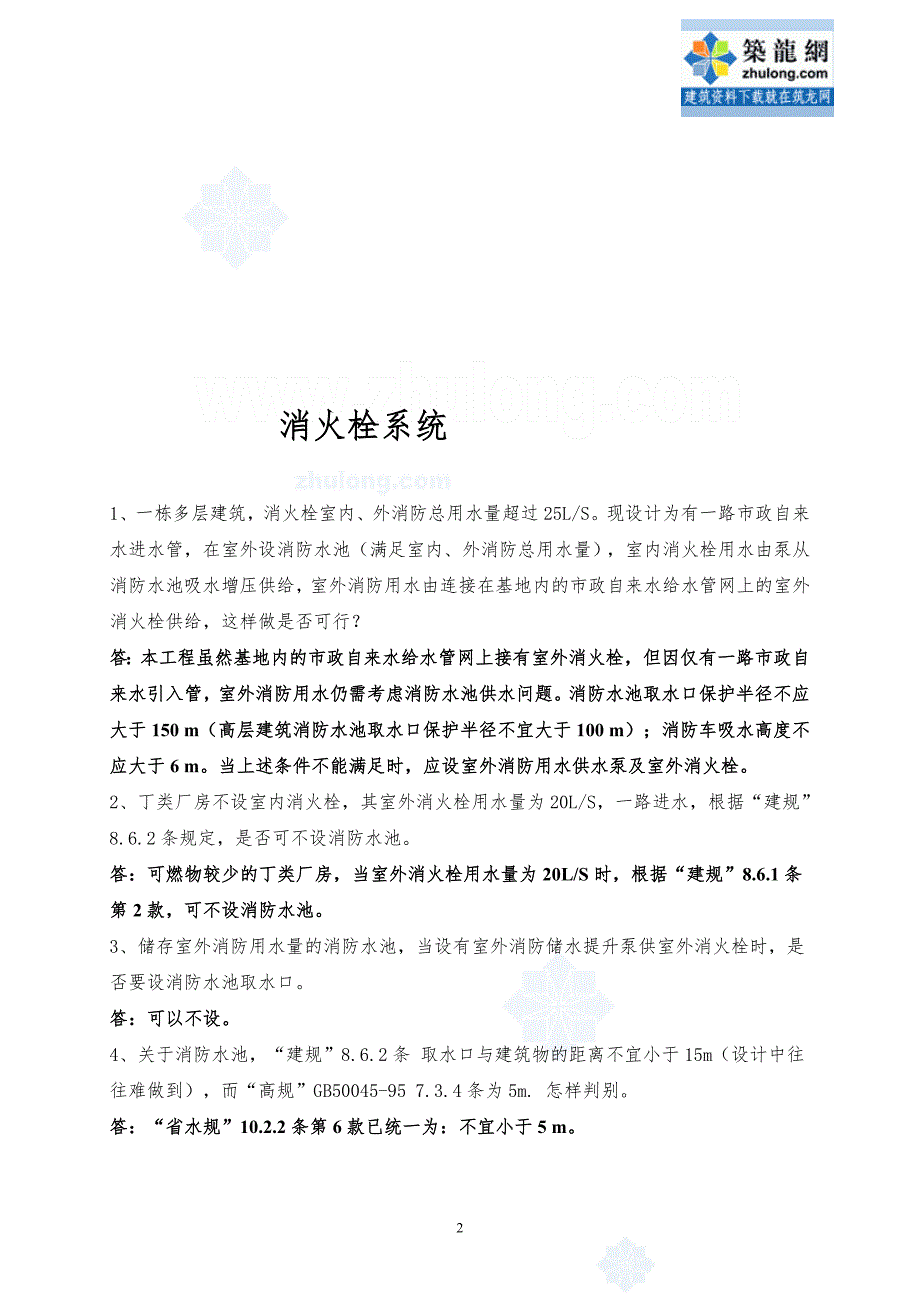 築龍網
zhulong.com
建筑资料下载就在筑龙网

www.zhulong.com

消火栓系统

zhulong.com

1、一栋多层建筑，消火栓室内、外消防总用水量超过 25L/S。现设计为有一路市政自来水进水管，在室外设消防水池（满足室内、外消防总用水量），室内消火栓用水由泵从消防水池吸水增压供给，室外消防用水由连接在基地内的市政自来水给水管网上的室外消火栓供给，这样做是否可行？

答: 本工程虽然基地内的市政自来水给水管网上接有室外消火栓，但因仅有一路市政自来水引入管，室外消防用水仍需考虑消防水池供水问题。消防水池取水口保护半径不应大于 150 m（高层建筑消防水池取水口保护半径不宜大于 100 m）；消防车吸水高度不应大于 6 m。当上述条件不能满足时，应设室外消防用水供水泵及室外消火栓。

2、丁类厂房不设室内消火栓，其室外消火栓用水量为 20L/S，一路进水，根据“建规”8.6.2 条规定，是否可不设消防水池。

答：可燃物较少的丁类厂房，当室外消火栓用水量为 20L/S 时，根据“建规”8.6.1 条第 2 款，可不设消防水池。

3、储存室外消防用水量的消防水池，当设有室外消防储水提升泵供室外消火栓时，是否要设消防水池取水口。

答：可以不设。

4、关于消防水池，“建规”8.6.2 条 取水口与建筑物的距离不宜小于 15m（设计中往往难做到），而“高规”GB50045-95 7.3.4 条为 5m. 怎样判别。

答：“省水规”10.2.2 条第 6 款已统一为：不宜小于 5 m。

2